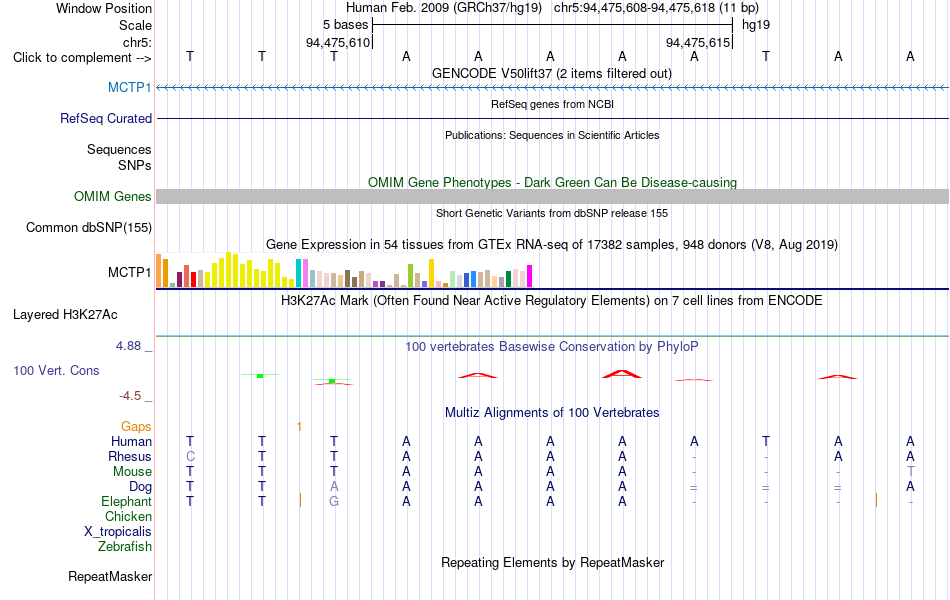 Window Position Human Feb. 2009 (GRCh37/hg19) chr5:94,475,608-94,475,618 (11 bp)
Scale 5 bases hg19
chr5: 94,475,610 94,475,615
Click to complement --> T T T A A A A A T A A
GENCODE V50lift37 (2 items filtered out)
MCTP1
RefSeq genes from NCBI
RefSeq Curated
Publications: Sequences in Scientific Articles
Sequences
SNPs
OMIM Gene Phenotypes - Dark Green Can Be Disease-causing
OMIM Genes
Short Genetic Variants from dbSNP release 155
Common dbSNP(155)
Gene Expression in 54 tissues from GTEx RNA-seq of 17382 samples, 948 donors (V8, Aug 2019)
MCTP1
H3K27Ac Mark (Often Found Near Active Regulatory Elements) on 7 cell lines from ENCODE
Layered H3K27Ac
4.88 _
100 vertebrates Basewise Conservation by PhyloP
100 Vert. Cons
-4.5 _
Multiz Alignments of 100 Vertebrates
Gaps 1
Human T T T A A A A A T A A
Rhesus C T T A A A A - - A A
Mouse T T T A A A A - - - T
Dog T T A A A A A = = = A
Elephant T T G A A A A - - - -
Chicken
X_tropicalis
Zebrafish
Repeating Elements by RepeatMasker
RepeatMasker